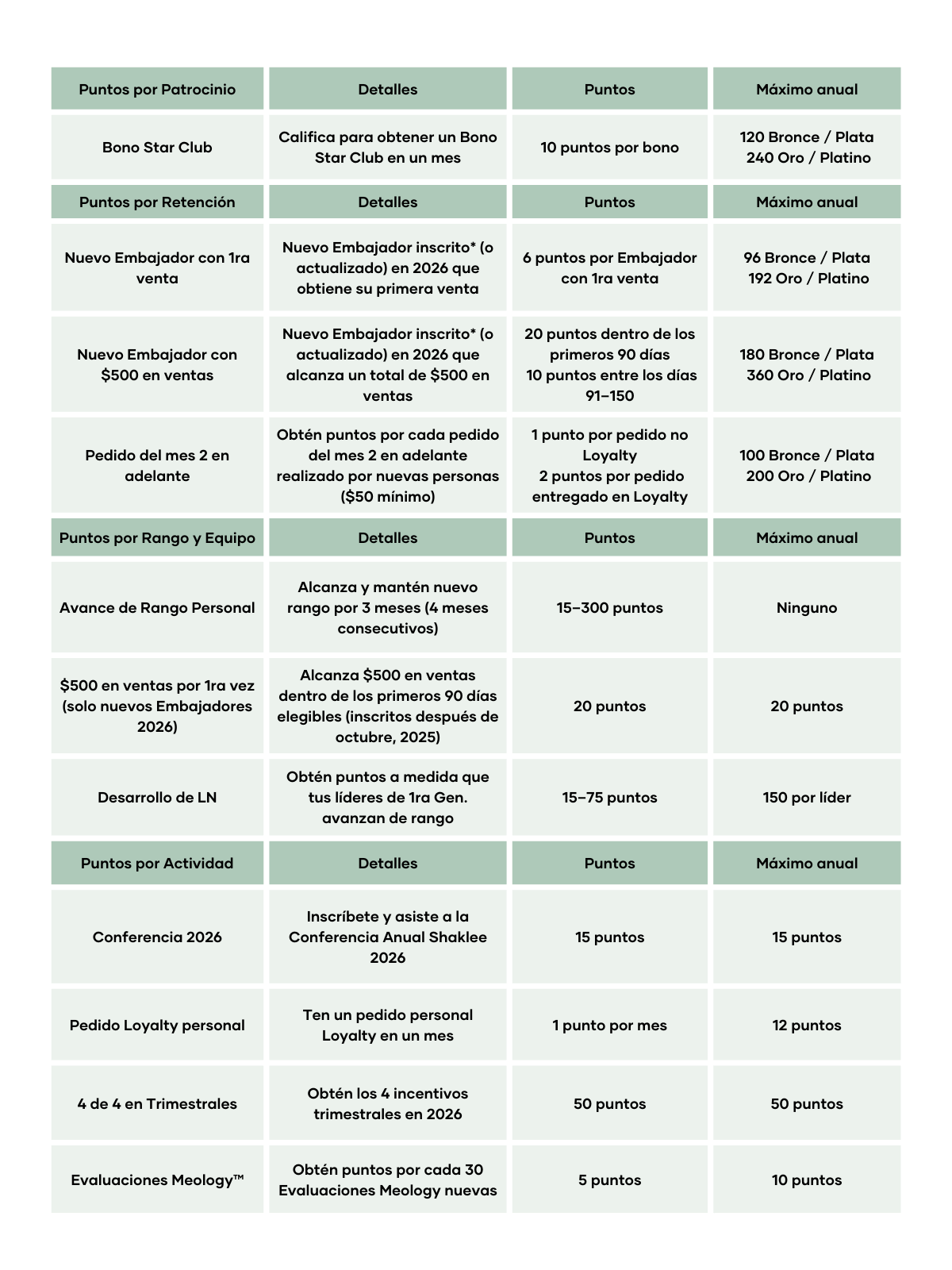 | Puntos por Patrocinio | Detalles | Puntos | Máximo anual |
|---|---|---|---|
| Bono Star Club | Califica para obtener un Bono Star Club en un mes | 10 puntos por bono | 120 Bronce / Plata 240 Oro / Platino |
| Puntos por Retención | Detalles | Puntos | Máximo anual |
| Nuevo Embajador con 1ra venta | Nuevo Embajador inscrito* (o actualizado) en 2026 que obtiene su primera venta | 6 puntos por Embajador con 1ra venta | 96 Bronce / Plata 192 Oro / Platino |
| Nuevo Embajador con $500 en ventas | Nuevo Embajador inscrito* (o actualizado) en 2026 que alcanza un total de $500 en ventas | 20 puntos dentro de los primeros 90 días 10 puntos entre los días 91–150 | 180 Bronce / Plata 360 Oro / Platino |
| Pedido del mes 2 en adelante | Obtén puntos por cada pedido del mes 2 en adelante realizado por nuevas personas ($50 mínimo) | 1 punto por pedido no Loyalty 2 puntos por pedido entregado en Loyalty | 100 Bronce / Plata 200 Oro / Platino |
| Puntos por Rango y Equipo | Detalles | Puntos | Máximo anual |
| Avance de Rango Personal | Alcanza y mantén nuevo rango por 3 meses (4 meses consecutivos) | 15–300 puntos | Ninguno |
| $500 en ventas por 1ra vez (solo nuevos Embajadores 2026) | Alcanza $500 en ventas dentro de los primeros 90 días elegibles (inscritos después de octubre, 2025) | 20 puntos | 20 puntos |
| Desarrollo de LN | Obtén puntos a medida que tus líderes de 1ra Gen. avanzan de rango | 15–75 puntos | 150 por líder |
| Puntos por Actividad | Detalles | Puntos | Máximo anual |
| Conferencia 2026 | Inscríbete y asiste a la Conferencia Anual Shaklee 2026 | 15 puntos | 15 puntos |
| Pedido Loyalty personal | Ten un pedido personal Loyalty en un mes | 1 punto por mes | 12 puntos |
| 4 de 4 en Trimestrales | Obtén los 4 incentivos trimestrales en 2026 | 50 puntos | 50 puntos |
| Evaluaciones Meology™ | Obtén puntos por cada 30 Evaluaciones Meology nuevas | 5 puntos | 10 puntos |